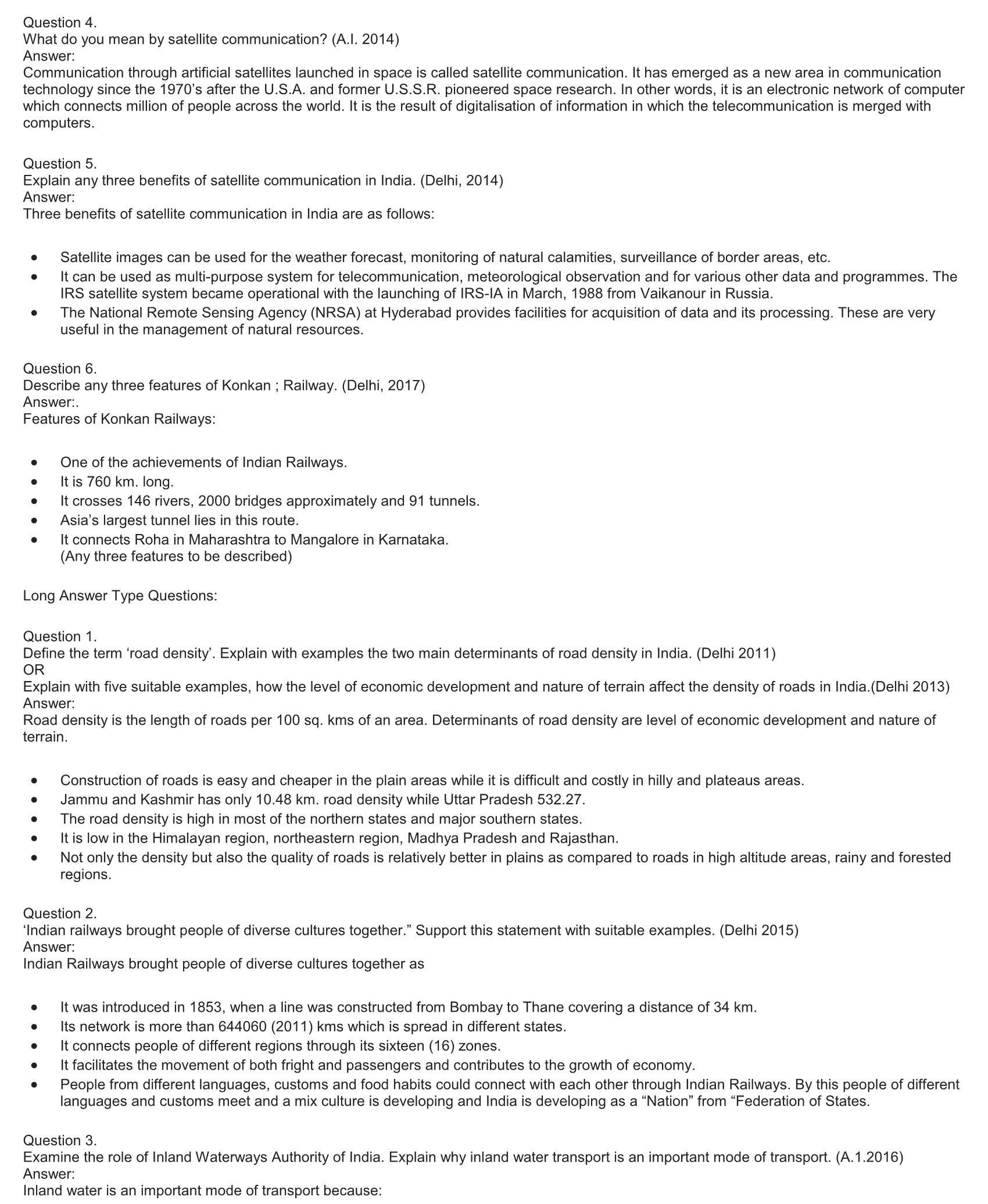 Question 4.
What do you mean by satellite communication? (A.I. 2014)
Answer:
Communication through artificial satellites launched in space is called satellite communication. It has emerged as a new area in communication technology since the 1970's after the U.S.A. and former U.S.S.R. pioneered space research. In other words, it is an electronic network of computer which connects million of people across the world. It is the result of digitalisation of information in which the telecommunication is merged with computers.

Question 5.
Explain any three benefits of satellite communication in India. (Delhi, 2014)
Answer:
Three benefits of satellite communication in India are as follows:

- Satellite images can be used for the weather forecast, monitoring of natural calamities, surveillance of border areas, etc.
- It can be used as multi-purpose system for telecommunication, meteorological observation and for various other data and programmes. The IRS satellite system became operational with the launching of IRS-IA in March, 1988 from Vaikanour in Russia.
- The National Remote Sensing Agency (NRSA) at Hyderabad provides facilities for acquisition of data and its processing. These are very useful in the management of natural resources.

Question 6.
Describe any three features of Konkan ; Railway. (Delhi, 2017)
Answer:.
Features of Konkan Railways:

- One of the achievements of Indian Railways.
- It is 760 km. long.
- It crosses 146 rivers, 2000 bridges approximately and 91 tunnels.
- Asia's largest tunnel lies in this route.
- It connects Roha in Maharashtra to Mangalore in Karnataka.
(Any three features to be described)

Long Answer Type Questions:

Question 1.
Define the term 'road density'. Explain with examples the two main determinants of road density in India. (Delhi 2011)
OR
Explain with five suitable examples, how the level of economic development and nature of terrain affect the density of roads in India.(Delhi 2013)
Answer:
Road density is the length of roads per 100 sq. kms of an area. Determinants of road density are level of economic development and nature of terrain.

- Construction of roads is easy and cheaper in the plain areas while it is difficult and costly in hilly and plateaus areas.
- Jammu and Kashmir has only 10.48 km. road density while Uttar Pradesh 532.27.
- The road density is high in most of the northern states and major southern states.
- It is low in the Himalayan region, northeastern region, Madhya Pradesh and Rajasthan.
- Not only the density but also the quality of roads is relatively better in plains as compared to roads in high altitude areas, rainy and forested regions.

Question 2.
'Indian railways brought people of diverse cultures together." Support this statement with suitable examples. (Delhi 2015)
Answer:
Indian Railways brought people of diverse cultures together as

- It was introduced in 1853, when a line was constructed from Bombay to Thane covering a distance of 34 km.
- Its network is more than 644060 (2011) kms which is spread in different states.
- It connects people of different regions through its sixteen (16) zones.
- It facilitates the movement of both fright and passengers and contributes to the growth of economy.
- People from different languages, customs and food habits could connect with each other through Indian Railways. By this people of different languages and customs meet and a mix culture is developing and India is developing as a "Nation" from "Federation of States.

Question 3.
Examine the role of Inland Waterways Authority of India. Explain why inland water transport is an important mode of transport. (A.1.2016)
Answer:
Inland water is an important mode of transport because: